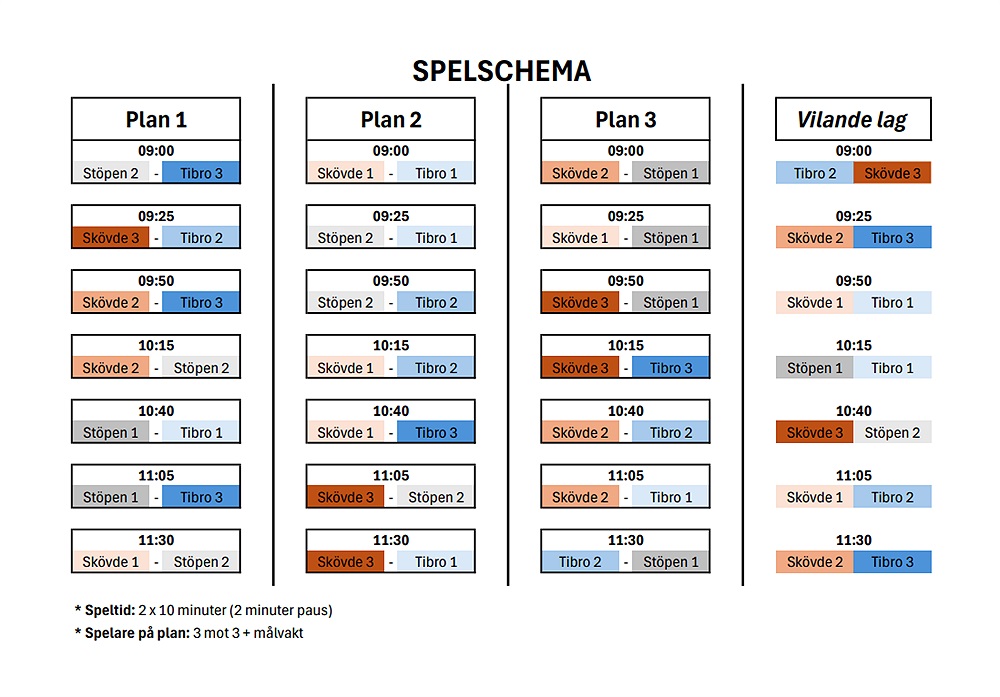 SPELSCHEMA

Plan 1

09:00
Stöpen 2 - Tibro 3

09:25
Skövde 3 - Tibro 2

09:50
Skövde 2 - Tibro 3

10:15
Skövde 2 - Stöpen 2

10:40
Stöpen 1 - Tibro 1

11:05
Stöpen 1 - Tibro 3

11:30
Skövde 1 - Stöpen 2

Plan 2

09:00
Skövde 1 - Tibro 1

09:25
Stöpen 2 - Tibro 1

09:50
Stöpen 2 - Tibro 2

10:15
Skövde 1 - Tibro 2

10:40
Skövde 1 - Tibro 3

11:05
Skövde 3 - Stöpen 2

11:30
Skövde 3 - Tibro 1

Plan 3

09:00
Skövde 2 - Stöpen 1

09:25
Skövde 1 - Stöpen 1

09:50
Skövde 3 - Stöpen 1

10:15
Skövde 3 - Tibro 3

10:40
Skövde 2 - Tibro 2

11:05
Skövde 2 - Tibro 1

11:30
Tibro 2 - Stöpen 1

Vilande lag

09:00
Tibro 2 Skövde 3

09:25
Skövde 2 Tibro 3

09:50
Skövde 1 Tibro 1

10:15
Stöpen 1 Tibro 1

10:40
Skövde 3 Stöpen 2

11:05
Skövde 1 Tibro 2

11:30
Skövde 2 Tibro 3

* Speltid: 2 x 10 minuter (2 minuter paus)
* Spelare på plan: 3 mot 3 + målvakt